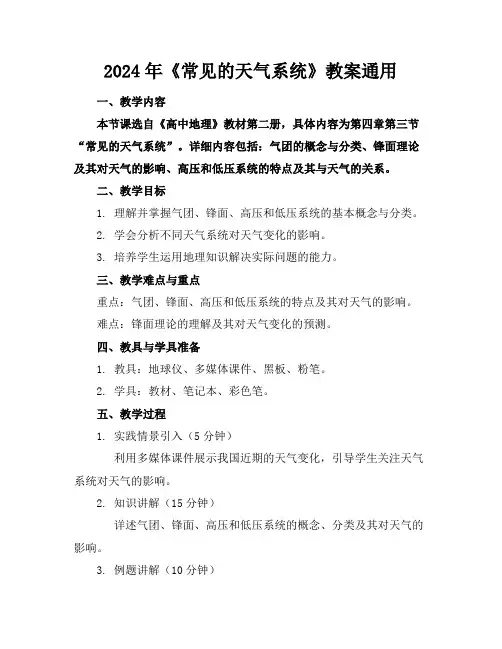 2024年《常见的天气系统》教案通用

一、教学内容

本节课选自《高中地理》教材第二册，具体内容为第四章第三节“常见的天气系统”。详细内容包括：气团的概念与分类、锋面理论及其对天气的影响、高压和低压系统的特点及其与天气的关系。

二、教学目标

1. 理解并掌握气团、锋面、高压和低压系统的基本概念与分类。

2. 学会分析不同天气系统对天气变化的影响。

3. 培养学生运用地理知识解决实际问题的能力。

三、教学难点与重点

重点：气团、锋面、高压和低压系统的特点及其对天气的影响。

难点：锋面理论的理解及其对天气变化的预测。

四、教具与学具准备

1. 教具：地球仪、多媒体课件、黑板、粉笔。

2. 学具：教材、笔记本、彩色笔。

五、教学过程

1. 实践情景引入（5分钟）

利用多媒体课件展示我国近期的天气变化，引导学生关注天气系统对天气的影响。

2. 知识讲解（15分钟）

详述气团、锋面、高压和低压系统的概念、分类及其对天气的影响。

3. 例题讲解（10分钟）